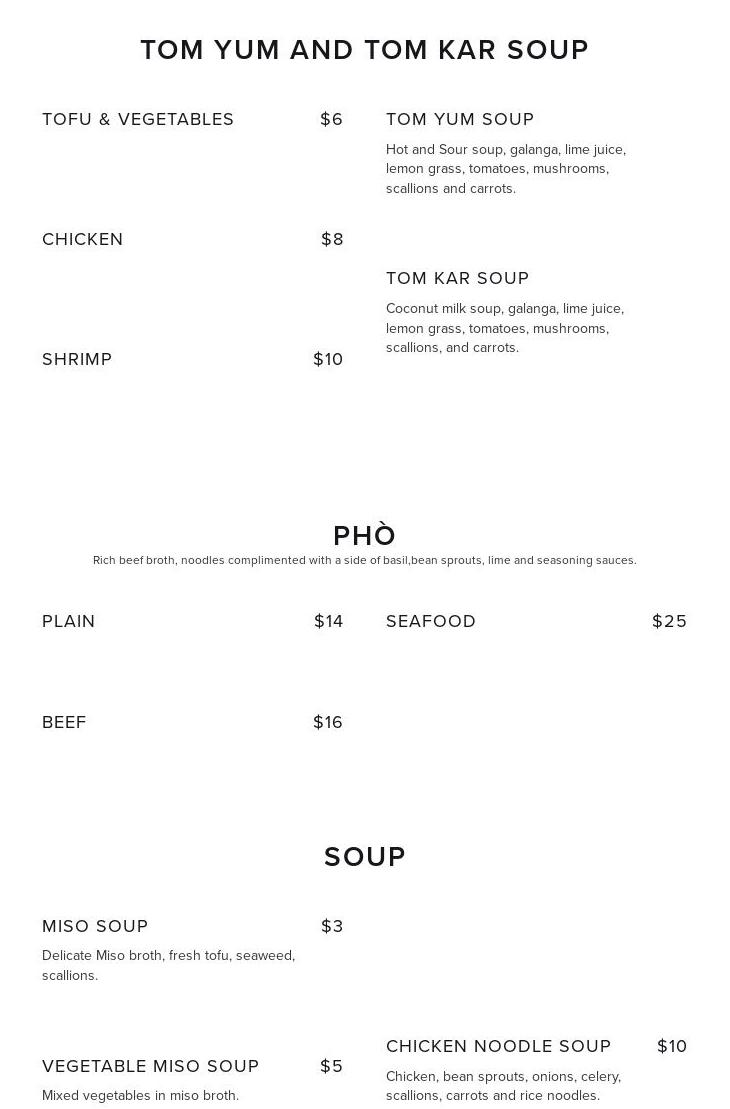 TOM YUM AND TOM KAR SOUP

TOFU & VEGETABLES $6

CHICKEN $8

SHRIMP $10

TOM YUM SOUP
Hot and Sour soup, galanga, lime juice, lemon grass, tomatoes, mushrooms, scallions and carrots.

TOM KAR SOUP
Coconut milk soup, galanga, lime juice, lemon grass, tomatoes, mushrooms, scallions, and carrots.

PHÒ
Rich beef broth, noodles complimented with a side of basil,bean sprouts, lime and seasoning sauces.

PLAIN $14

BEEF $16

SEAFOOD $25

SOUP

MISO SOUP $3
Delicate Miso broth, fresh tofu, seaweed, scallions.

VEGETABLE MISO SOUP $5
Mixed vegetables in miso broth.

CHICKEN NOODLE SOUP $10
Chicken, bean sprouts, onions, celery, scallions, carrots and rice noodles.